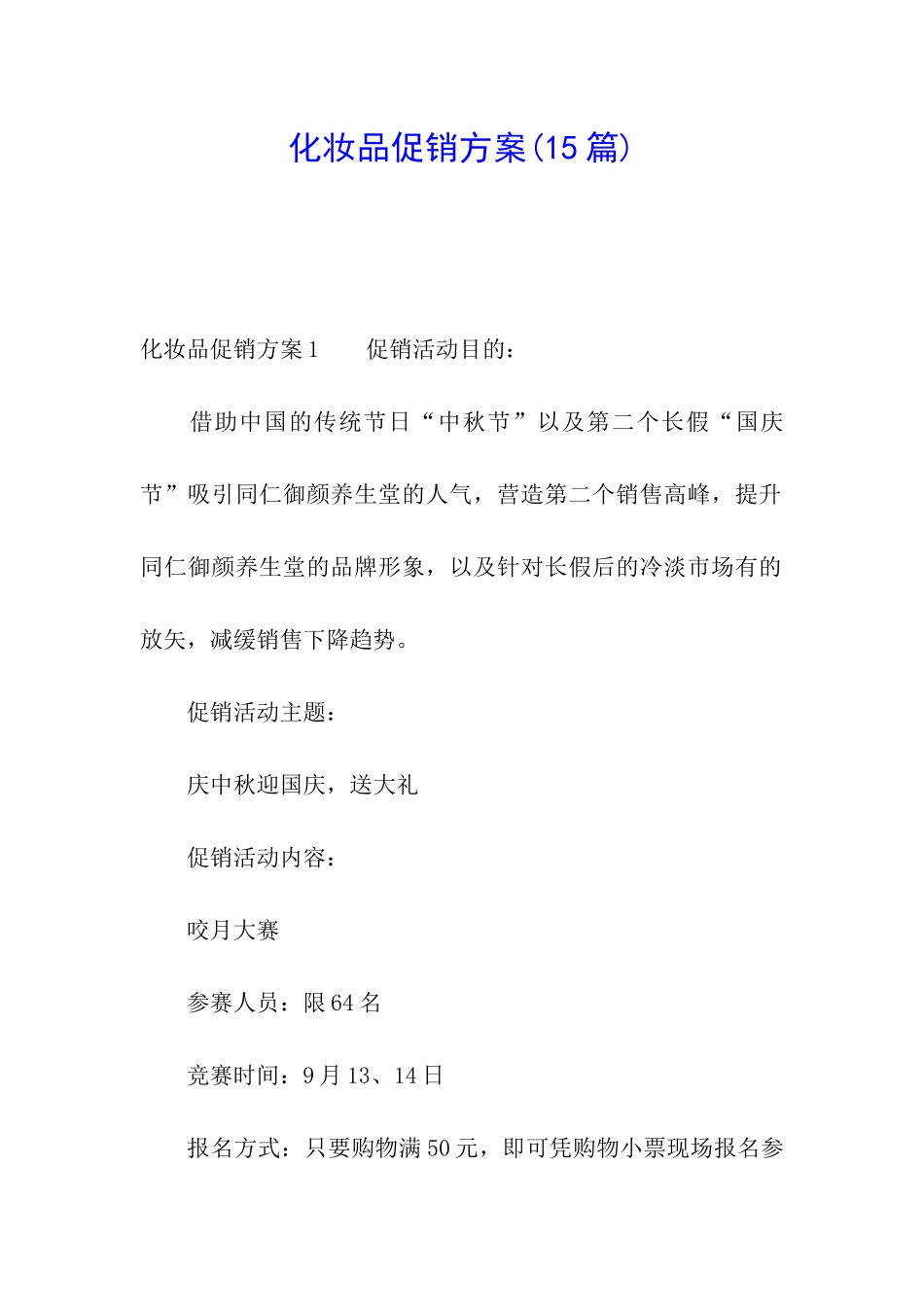 化妆品促销方案(15篇)

化妆品促销方案1　　促销活动目的：

借助中国的传统节日“中秋节”以及第二个长假“国庆节”吸引同仁御颜养生堂的人气，营造第二个销售高峰，提升同仁御颜养生堂的品牌形象，以及针对长假后的冷淡市场有的放矢，减缓销售下降趋势。

促销活动主题：

庆中秋迎国庆，送大礼

促销活动内容：

咬月大赛

参赛人员：限64名

竞赛时间：9月13、14日

报名方式：只要购物满50元，即可凭购物小票现场报名参